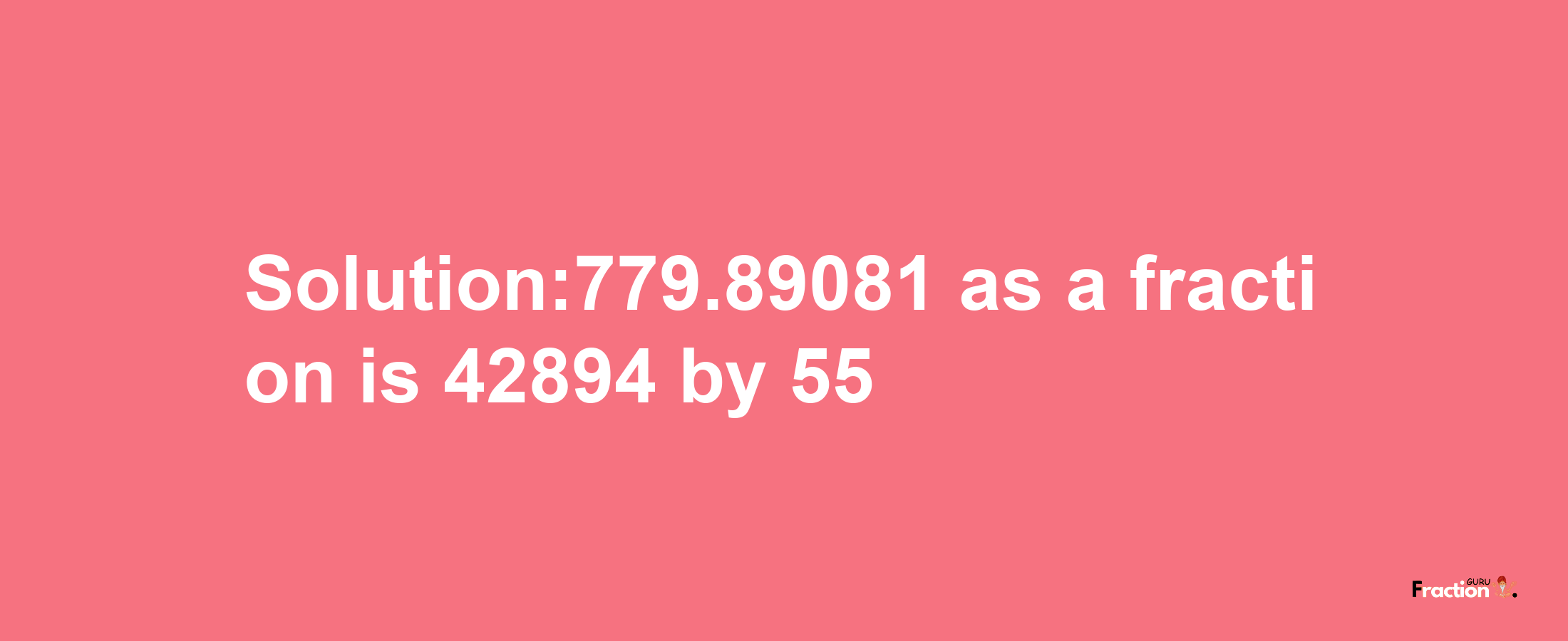 Solution:779.89081 as a fraction is 42894 by 55

Fraction GURU